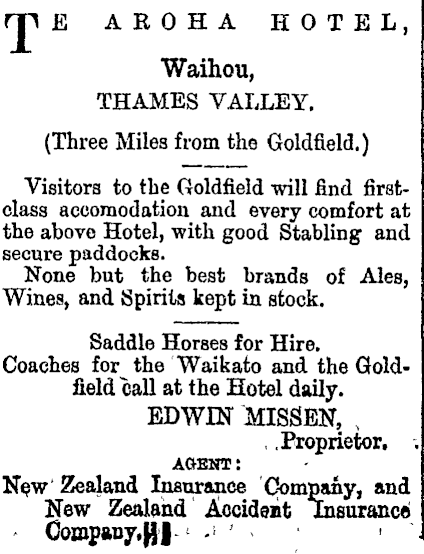 TE AROHA HOTEL,

Waihou,

THAMES VALLEY.

(Three Miles from the Goldfield.)

Visitors to the Goldfield will find first-class accomodation and every comfort at the above Hotel, with good Stabling and secure paddocks.

None but the best brands of Ales, Wines, and Spirits kept in stock.

Saddle Horses for Hire.

Coaches for the Waikato and the Goldfield call at the Hotel daily.

EDWIN MISSEN,
Proprietor.

AGENT:

New Zealand Insurance Company, and New Zealand Accident Insurance Company.